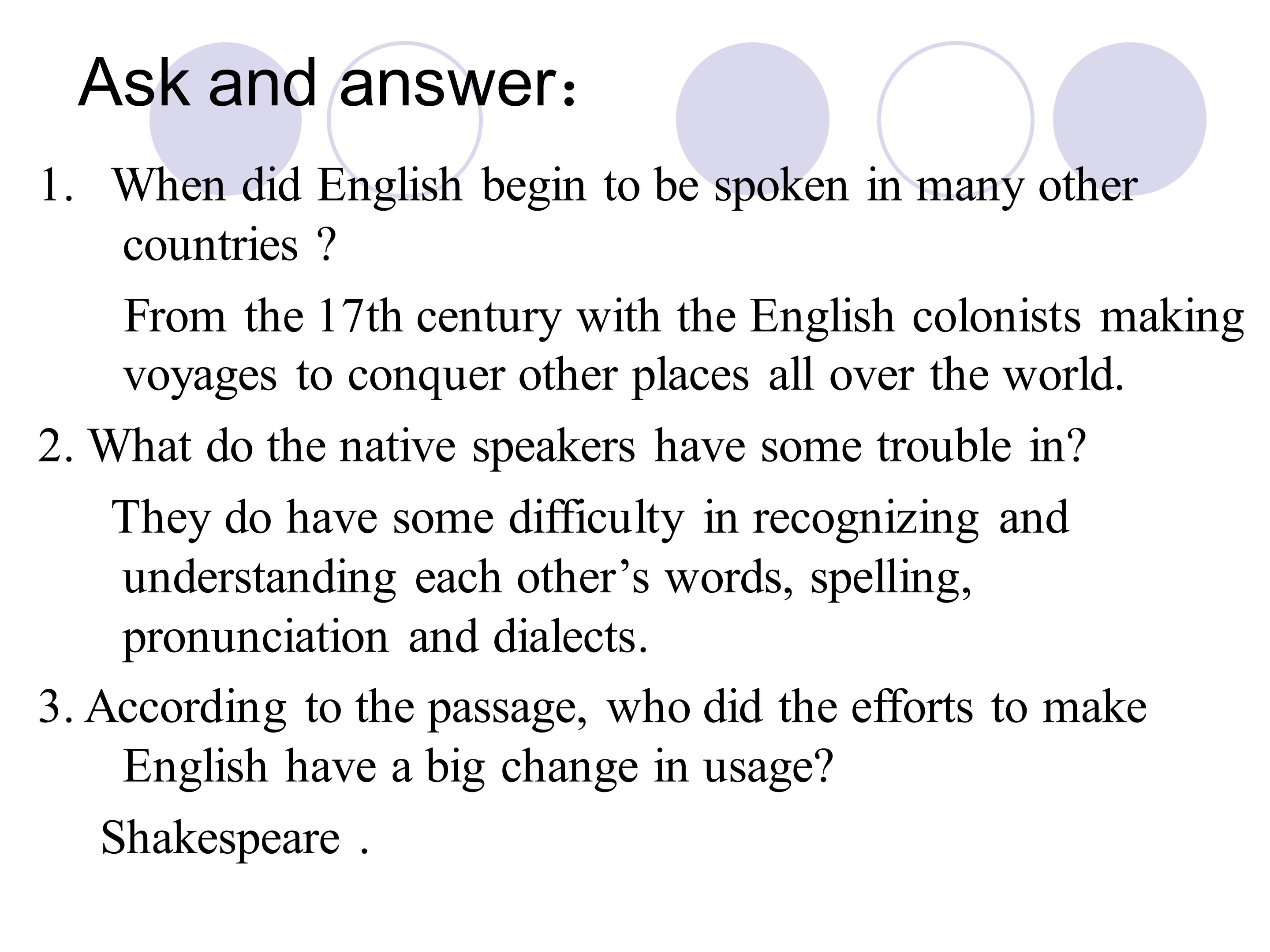 Ask and answer：

1. When did English begin to be spoken in many other countries ?

From the 17th century with the English colonists making voyages to conquer other places all over the world.

2. What do the native speakers have some trouble in?

They do have some difficulty in recognizing and understanding each other's words, spelling, pronunciation and dialects.

3. According to the passage, who did the efforts to make English have a big change in usage?

Shakespeare .